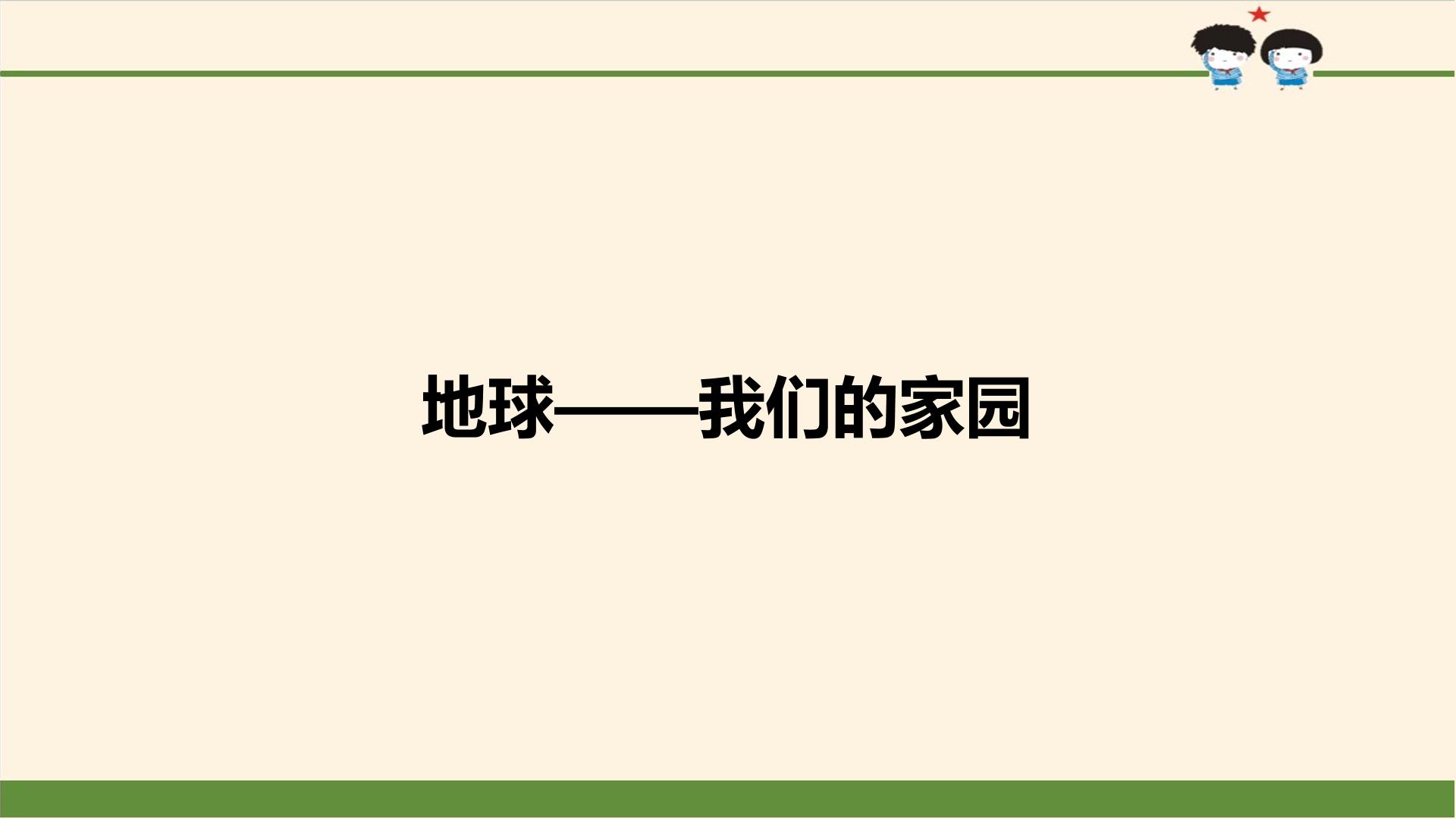 地球——我们的家园